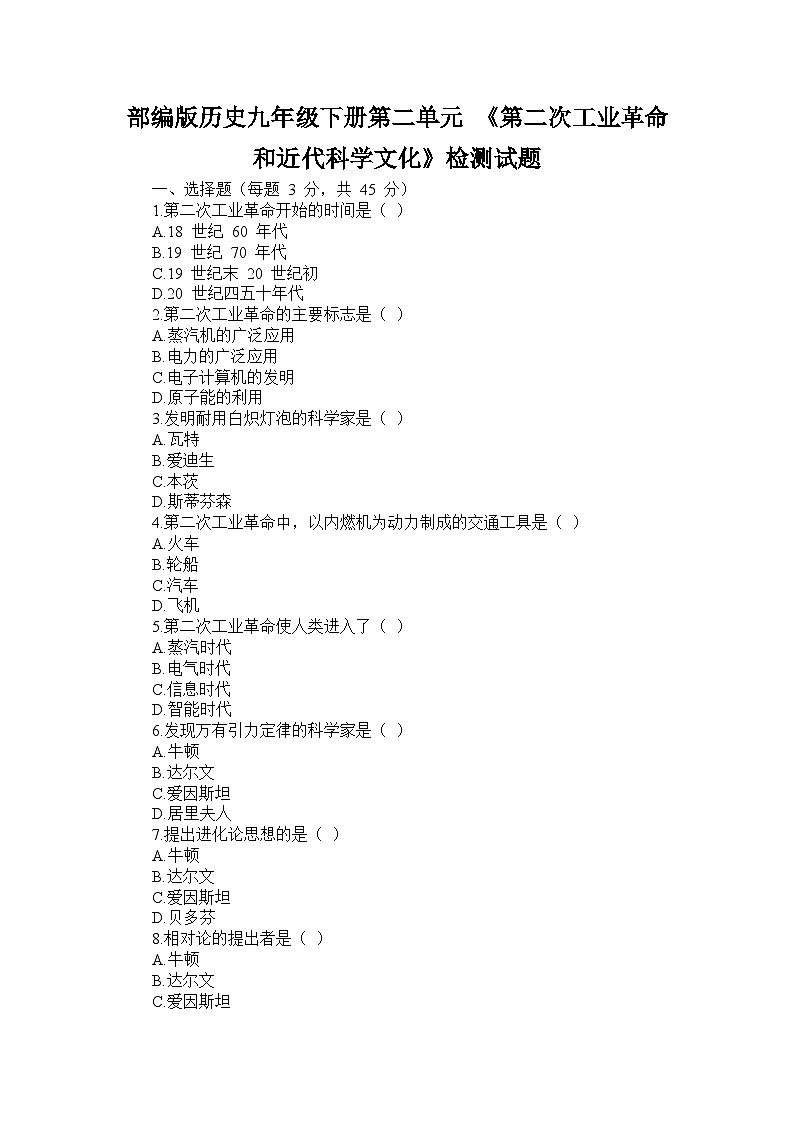 部编版历史九年级下册第二单元 《第二次工业革命和近代科学文化》检测试题

一、选择题（每题 3 分，共 45 分）
1.第二次工业革命开始的时间是（ ）
A.18 世纪 60 年代
B.19 世纪 70 年代
C.19 世纪末 20 世纪初
D.20 世纪四五十年代
2.第二次工业革命的主要标志是（ ）
A.蒸汽机的广泛应用
B.电力的广泛应用
C.电子计算机的发明
D.原子能的利用
3.发明耐用白炽灯泡的科学家是（ ）
A.瓦特
B.爱迪生
C.本茨
D.斯蒂芬森
4.第二次工业革命中，以内燃机为动力制成的交通工具是（ ）
A.火车
B.轮船
C.汽车
D.飞机
5.第二次工业革命使人类进入了（ ）
A.蒸汽时代
B.电气时代
C.信息时代
D.智能时代
6.发现万有引力定律的科学家是（ ）
A.牛顿
B.达尔文
C.爱因斯坦
D.居里夫人
7.提出进化论思想的是（ ）
A.牛顿
B.达尔文
C.爱因斯坦
D.贝多芬
8.相对论的提出者是（ ）
A.牛顿
B.达尔文
C.爱因斯坦